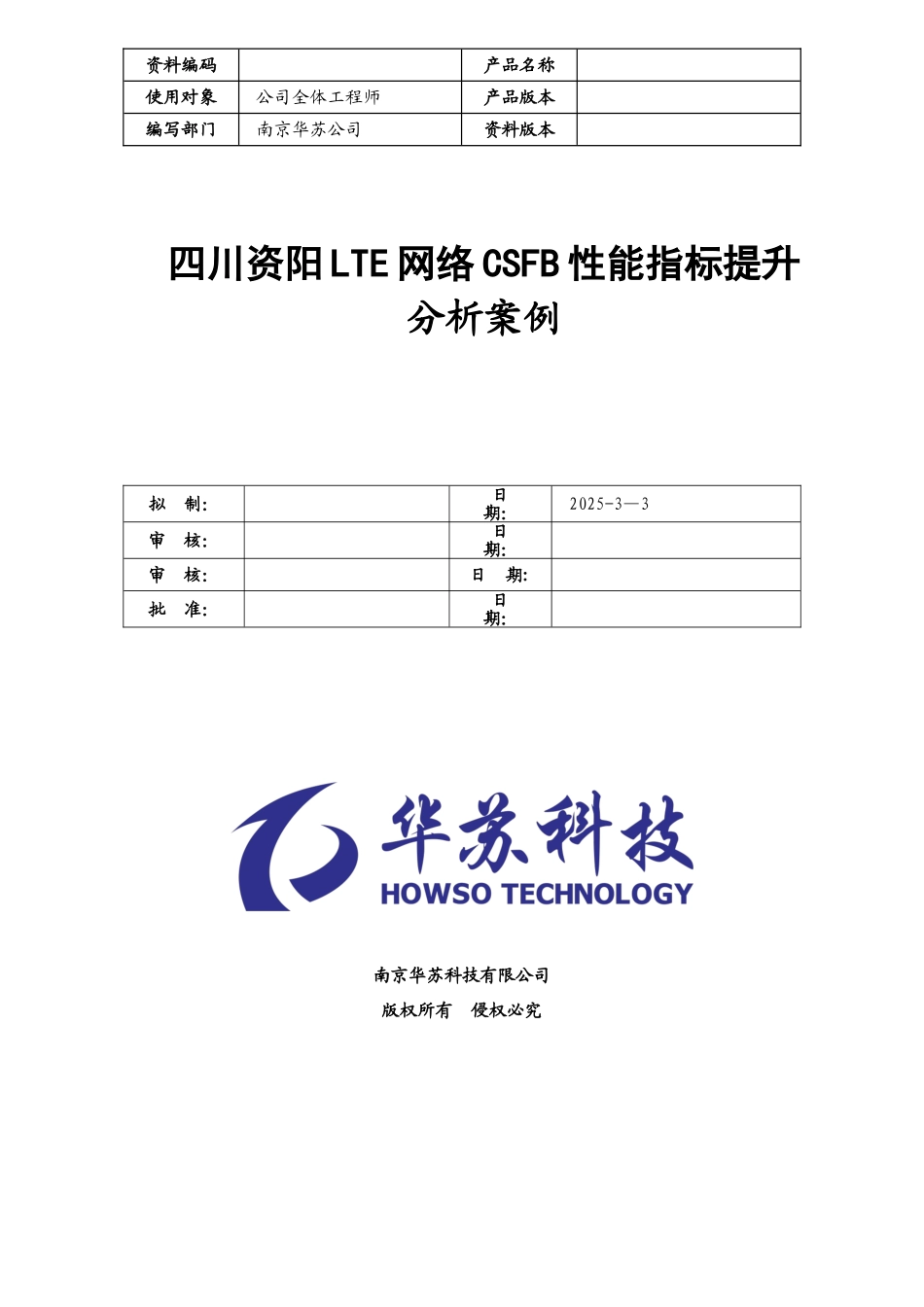 | 资料编码 |  | 产品名称 |  |
|---|---|---|---|
| 使用对象 | 公司全体工程师 | 产品版本 |  |
| 编写部门 | 南京华苏公司 | 资料版本 |  |

四川资阳LTE网络CSFB性能指标提升分析案例

| 拟　制: |  | 日期: | 2025-3—3 |
|---|---|---|---|
| 审　核: |  | 日期: |  |
| 审　核: |  | 日　期: |  |
| 批　准: |  | 日期: |  |

华苏科技
HOWSO TECHNOLOGY

南京华苏科技有限公司
版权所有　侵权必究